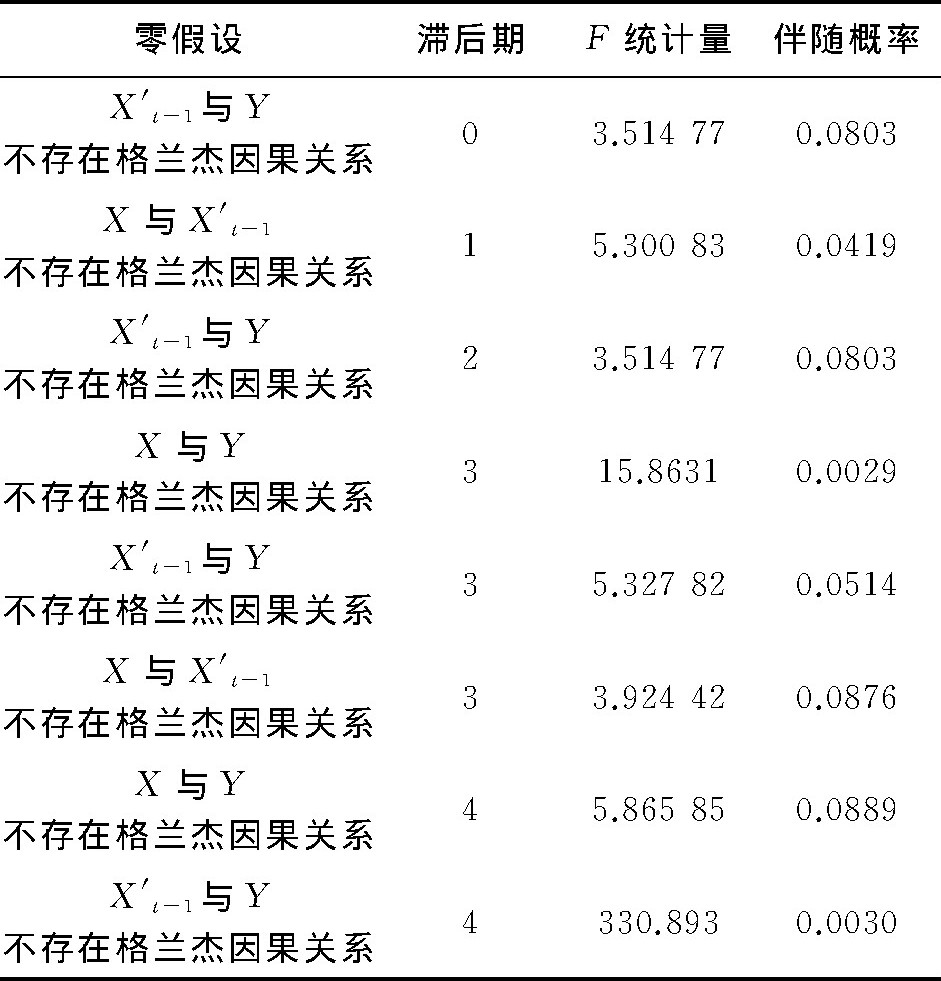 | 零假设 | 滞后期 | $F$ 统计量 | 伴随概率 |
|---|---|---|---|
| $X'_{t-1}$ 与 $Y$ 不存在格兰杰因果关系 | 0 | 3.514 77 | 0.0803 |
| $X$ 与 $X'_{t-1}$ 不存在格兰杰因果关系 | 1 | 5.300 83 | 0.0419 |
| $X'_{t-1}$ 与 $Y$ 不存在格兰杰因果关系 | 2 | 3.514 77 | 0.0803 |
| $X$ 与 $Y$ 不存在格兰杰因果关系 | 3 | 15.8631 | 0.0029 |
| $X'_{t-1}$ 与 $Y$ 不存在格兰杰因果关系 | 3 | 5.327 82 | 0.0514 |
| $X$ 与 $X'_{t-1}$ 不存在格兰杰因果关系 | 3 | 3.924 42 | 0.0876 |
| $X$ 与 $Y$ 不存在格兰杰因果关系 | 4 | 5.865 85 | 0.0889 |
| $X'_{t-1}$ 与 $Y$ 不存在格兰杰因果关系 | 4 | 330.893 | 0.0030 |